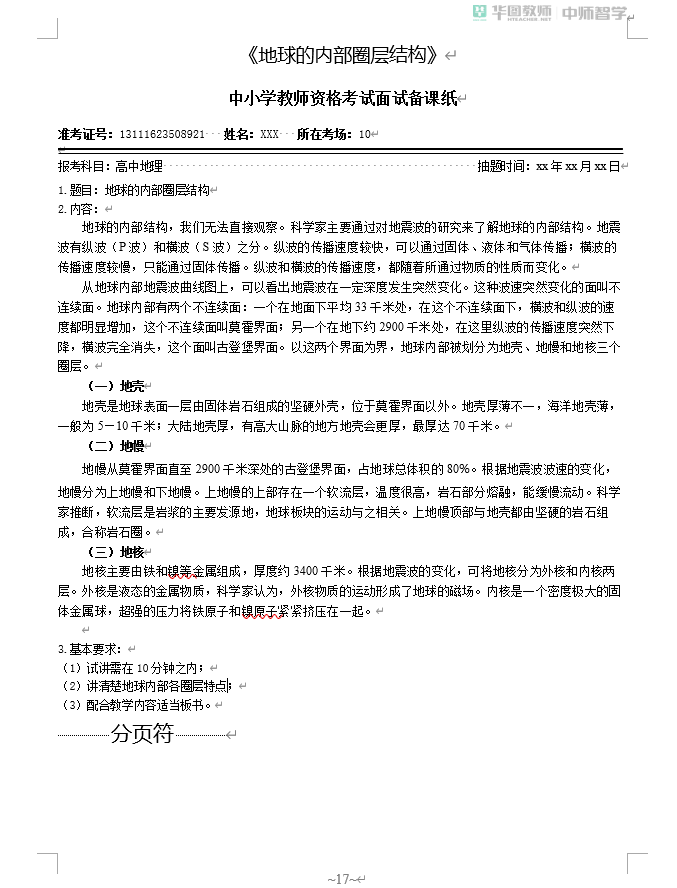 华图教师 HTEACHER.NET 中师智学

《地球的内部圈层结构》

中小学教师资格考试面试备课纸

准考证号：13111623508921 姓名：XXX 所在考场：10

报考科目：高中地理 抽题时间：xx年xx月xx日

1.题目：地球的内部圈层结构
2.内容：

地球的内部结构，我们无法直接观察。科学家主要通过对地震波的研究来了解地球的内部结构。地震波有纵波（P波）和横波（S波）之分。纵波的传播速度较快，可以通过固体、液体和气体传播；横波的传播速度较慢，只能通过固体传播。纵波和横波的传播速度，都随着所通过物质的性质而变化。

从地球内部地震波曲线图上，可以看出地震波在一定深度发生突然变化。这种波速突然变化的面叫不连续面。地球内部有两个不连续面：一个在地面下平均33千米处，在这个不连续面下，横波和纵波的速度都明显增加，这个不连续面叫莫霍界面；另一个在地下约2900千米处，在这里纵波的传播速度突然下降，横波完全消失，这个面叫古登堡界面。以这两个界面为界，地球内部被划分为地壳、地幔和地核三个圈层。

（一）地壳

地壳是地球表面一层由固体岩石组成的坚硬外壳，位于莫霍界面以外。地壳厚薄不一，海洋地壳薄，一般为5－10千米；大陆地壳厚，有高大山脉的地方地壳会更厚，最厚达70千米。

（二）地幔

地幔从莫霍界面直至2900千米深处的古登堡界面，占地球总体积的80%。根据地震波波速的变化，地幔分为上地幔和下地幔。上地幔的上部存在一个软流层，温度很高，岩石部分熔融，能缓慢流动。科学家推断，软流层是岩浆的主要发源地，地球板块的运动与之相关。上地幔顶部与地壳都由坚硬的岩石组成，合称岩石圈。

（三）地核

地核主要由铁和镍等金属组成，厚度约3400千米。根据地震波的变化，可将地核分为外核和内核两层。外核是液态的金属物质，科学家认为，外核物质的运动形成了地球的磁场。内核是一个密度极大的固体金属球，超强的压力将铁原子和镍原子紧紧挤压在一起。

3.基本要求：
（1）试讲需在10分钟之内；
（2）讲清楚地球内部各圈层特点；
（3）配合教学内容适当板书。

分页符

~17~